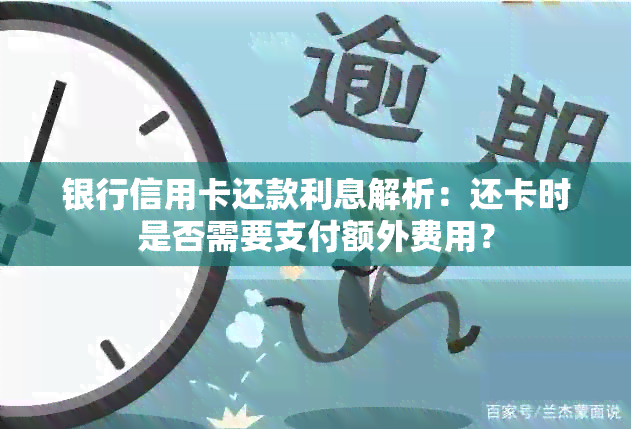 逾期

银行信用卡还款利息解析：还卡时是否需要支付额外费用？

百家号/兰杰蒙面说